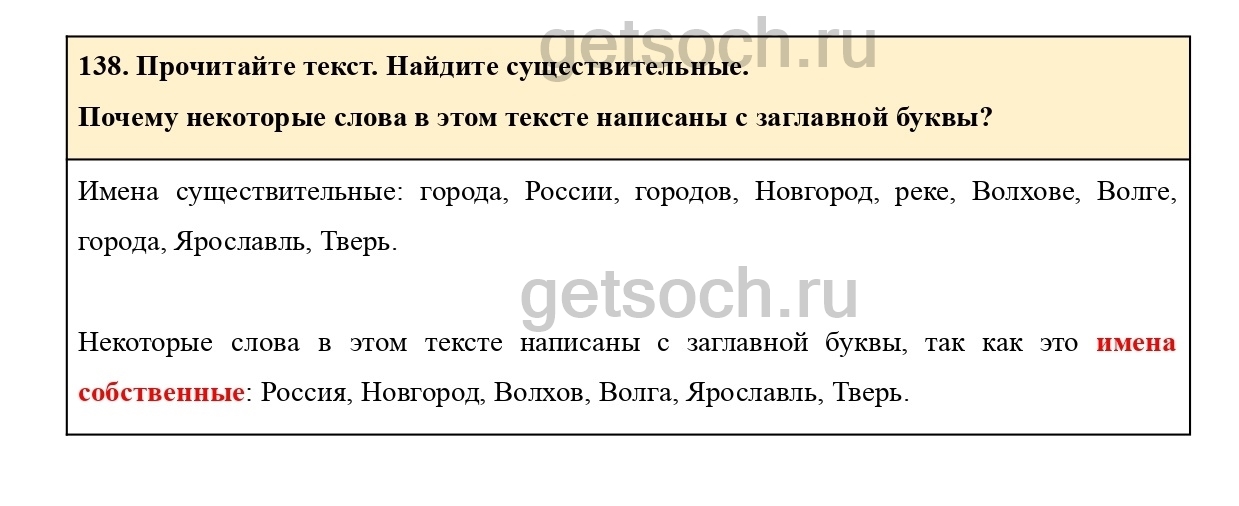 138. Прочитайте текст. Найдите существительные.

Почему некоторые слова в этом тексте написаны с заглавной буквы?

Имена существительные: города, России, городов, Новгород, реке, Волхове, Волге, города, Ярославль, Тверь.

Некоторые слова в этом тексте написаны с заглавной буквы, так как это имена собственные: Россия, Новгород, Волхов, Волга, Ярославль, Тверь.

getsoch.ru